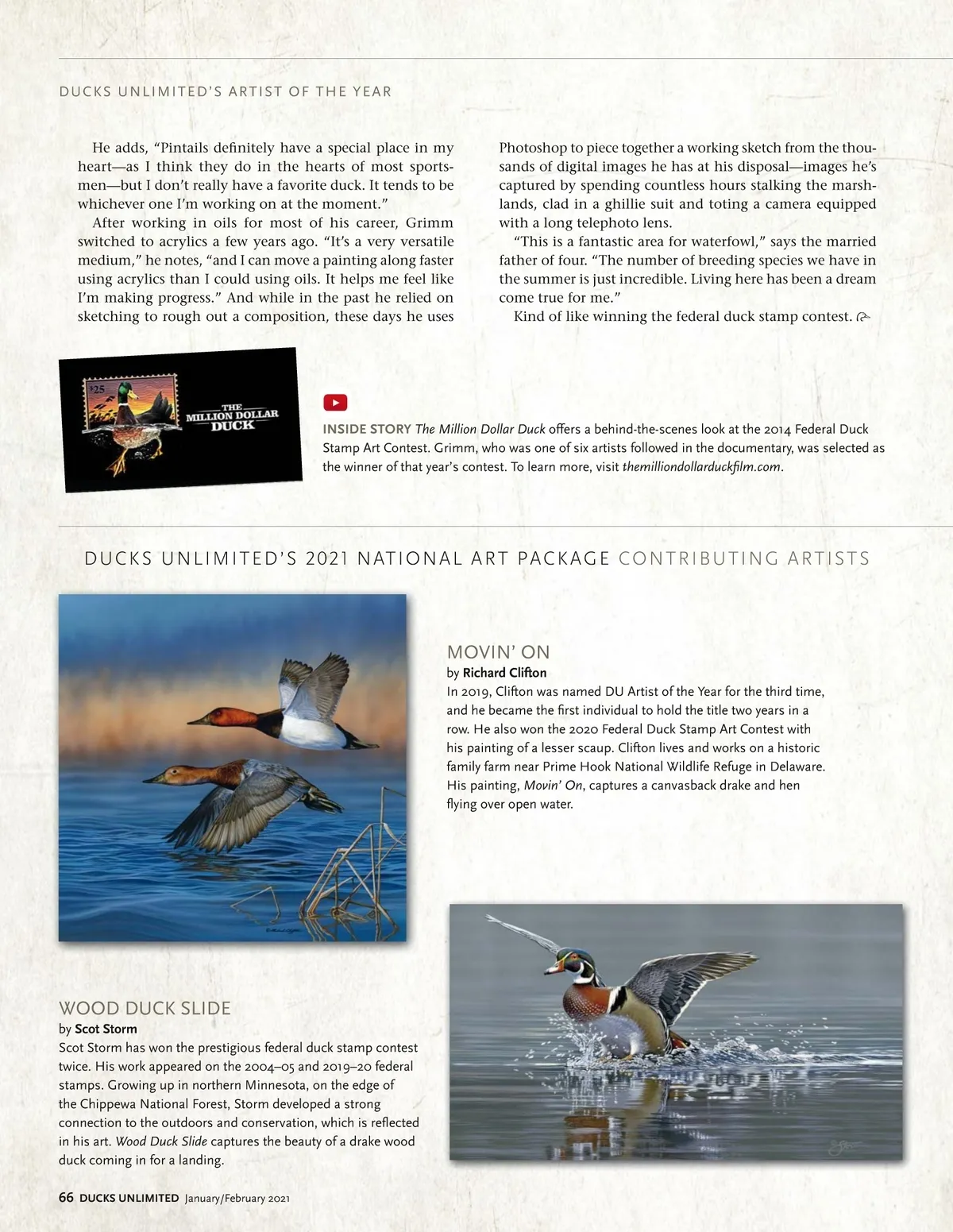 DUCKS UNLIMITED'S ARTIST OF THE YEAR

He adds, "Pintails definitely have a special place in my heart—as I think they do in the hearts of most sportsmen—but I don't really have a favorite duck. It tends to be whichever one I'm working on at the moment."

After working in oils for most of his career, Grimm switched to acrylics a few years ago. "It's a very versatile medium," he notes, "and I can move a painting along faster using acrylics than I could using oils. It helps me feel like I'm making progress." And while in the past he relied on sketching to rough out a composition, these days he uses Photoshop to piece together a working sketch from the thousands of digital images he has at his disposal—images he's captured by spending countless hours stalking the marshlands, clad in a ghillie suit and toting a camera equipped with a long telephoto lens.

"This is a fantastic area for waterfowl," says the married father of four. "The number of breeding species we have in the summer is just incredible. Living here has been a dream come true for me."

Kind of like winning the federal duck stamp contest.

$25

THE MILLION DOLLAR DUCK

INSIDE STORY The Million Dollar Duck offers a behind-the-scenes look at the 2014 Federal Duck Stamp Art Contest. Grimm, who was one of six artists followed in the documentary, was selected as the winner of that year's contest. To learn more, visit themilliondollarduckfilm.com.

DUCKS UNLIMITED'S 2021 NATIONAL ART PACKAGE CONTRIBUTING ARTISTS

MOVIN' ON
by Richard Clifton
In 2019, Clifton was named DU Artist of the Year for the third time, and he became the first individual to hold the title two years in a row. He also won the 2020 Federal Duck Stamp Art Contest with his painting of a lesser scaup. Clifton lives and works on a historic family farm near Prime Hook National Wildlife Refuge in Delaware. His painting, Movin' On, captures a canvasback drake and hen flying over open water.

WOOD DUCK SLIDE
by Scot Storm
Scot Storm has won the prestigious federal duck stamp contest twice. His work appeared on the 2004–05 and 2019–20 federal stamps. Growing up in northern Minnesota, on the edge of the Chippewa National Forest, Storm developed a strong connection to the outdoors and conservation, which is reflected in his art. Wood Duck Slide captures the beauty of a drake wood duck coming in for a landing.

66 DUCKS UNLIMITED January/February 2021